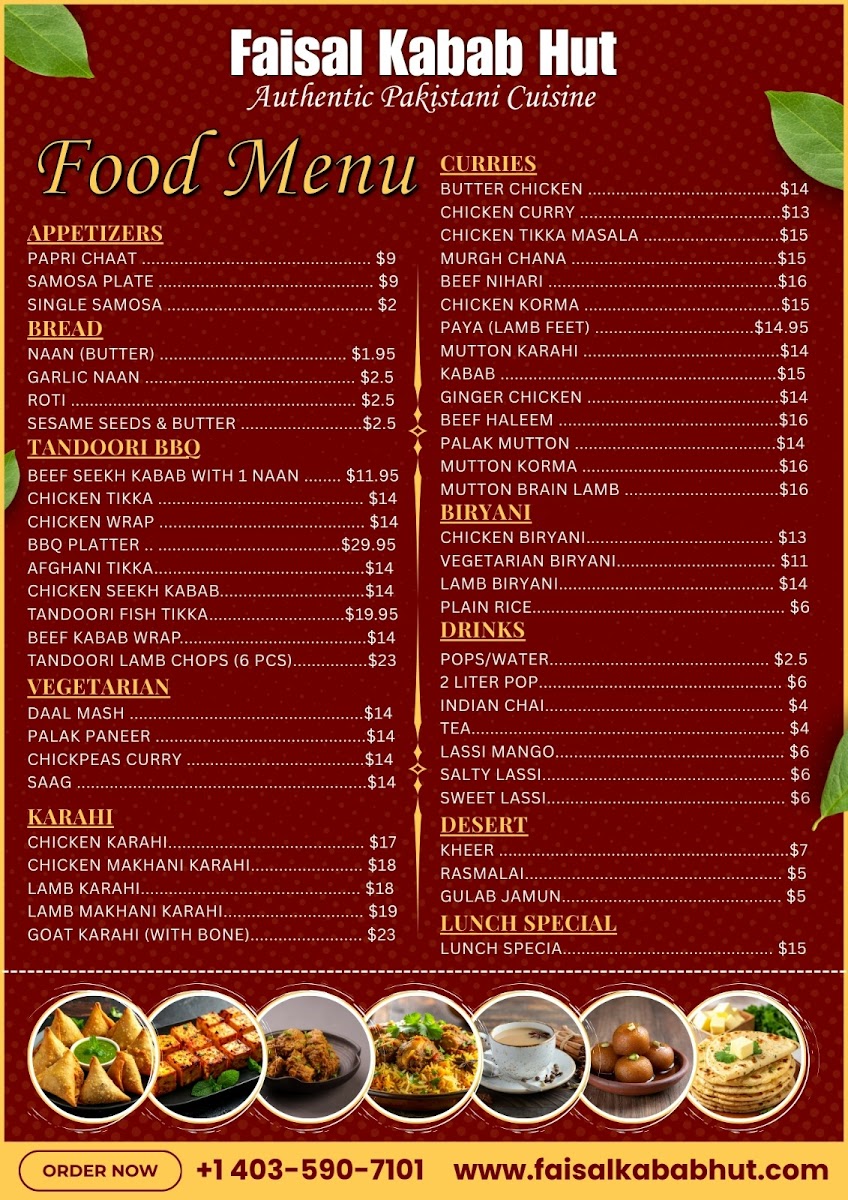 Faisal Kabab Hut
Authentic Pakistani Cuisine

Food Menu

APPETIZERS
PAPRI CHAAT $9
SAMOSA PLATE $9
SINGLE SAMOSA $2

BREAD
NAAN (BUTTER) $1.95
GARLIC NAAN $2.5
ROTI $2.5
SESAME SEEDS & BUTTER $2.5

TANDOORI BBQ
BEEF SEEKH KABAB WITH 1 NAAN $11.95
CHICKEN TIKKA $14
CHICKEN WRAP $14
BBQ PLATTER .. $29.95
AFGHANI TIKKA $14
CHICKEN SEEKH KABAB $14
TANDOORI FISH TIKKA $19.95
BEEF KABAB WRAP $14
TANDOORI LAMB CHOPS (6 PCS) $23

VEGETARIAN
DAAL MASH $14
PALAK PANEER $14
CHICKPEAS CURRY $14
SAAG $14

KARAHI
CHICKEN KARAHI $17
CHICKEN MAKHANI KARAHI $18
LAMB KARAHI $18
LAMB MAKHANI KARAHI $19
GOAT KARAHI (WITH BONE) $23

CURRIES
BUTTER CHICKEN $14
CHICKEN CURRY $13
CHICKEN TIKKA MASALA $15
MURGH CHANA $15
BEEF NIHARI $16
CHICKEN KORMA $15
PAYA (LAMB FEET) $14.95
MUTTON KARAHI $14
KABAB $15
GINGER CHICKEN $14
BEEF HALEEM $16
PALAK MUTTON $14
MUTTON KORMA $16
MUTTON BRAIN LAMB $16

BIRYANI
CHICKEN BIRYANI $13
VEGETARIAN BIRYANI $11
LAMB BIRYANI $14
PLAIN RICE $6

DRINKS
POPS/WATER $2.5
2 LITER POP $6
INDIAN CHAI $4
TEA $4
LASSI MANGO $6
SALTY LASSI $6
SWEET LASSI $6

DESERT
KHEER $7
RASMALAI $5
GULAB JAMUN $5

LUNCH SPECIAL
LUNCH SPECIA $15

ORDER NOW
+1 403-590-7101
www.faisalkababhut.com